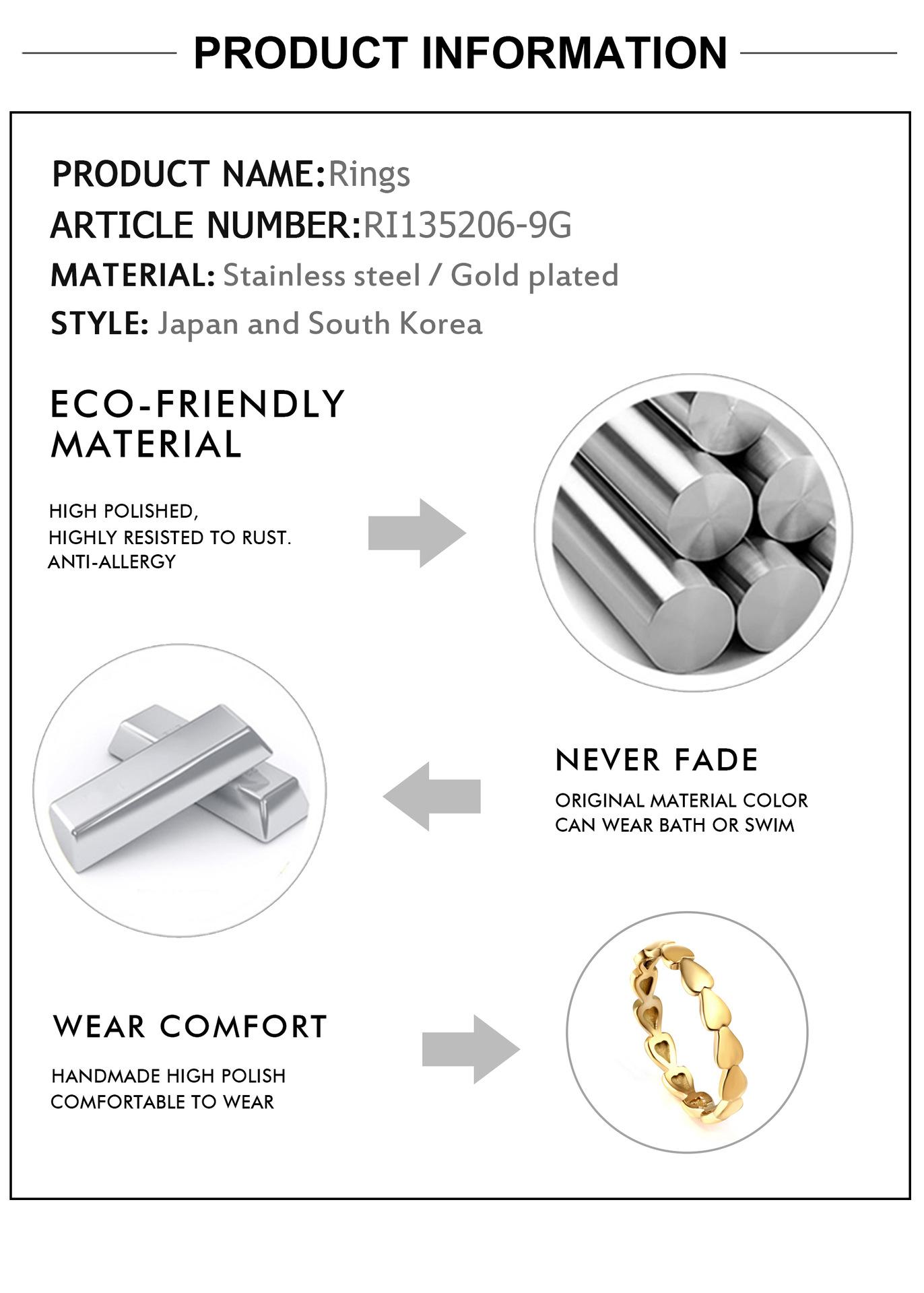 PRODUCT INFORMATION

PRODUCT NAME:Rings
ARTICLE NUMBER:RI135206-9G
MATERIAL: Stainless steel / Gold plated
STYLE: Japan and South Korea

ECO-FRIENDLY MATERIAL

HIGH POLISHED,
HIGHLY RESISTED TO RUST.
ANTI-ALLERGY

NEVER FADE

ORIGINAL MATERIAL COLOR
CAN WEAR BATH OR SWIM

WEAR COMFORT

HANDMADE HIGH POLISH
COMFORTABLE TO WEAR